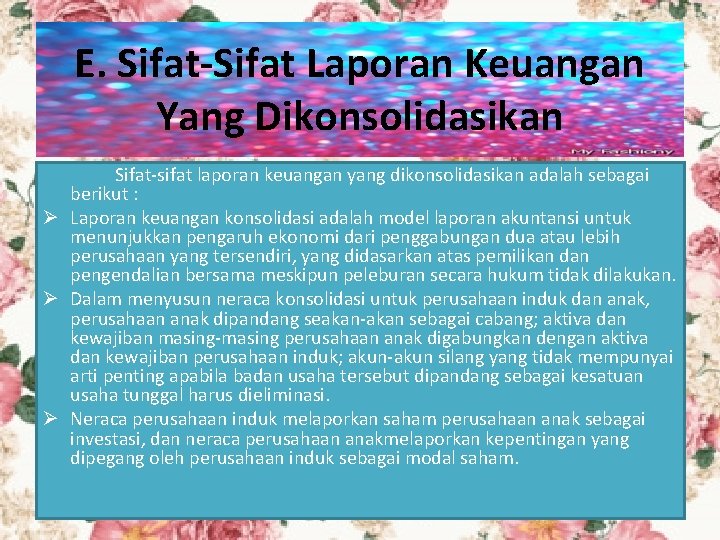 E. Sifat-Sifat Laporan Keuangan Yang Dikonsolidasikan

My Fashiony

Sifat-sifat laporan keuangan yang dikonsolidasikan adalah sebagai berikut :

➢ Laporan keuangan konsolidasi adalah model laporan akuntansi untuk menunjukkan pengaruh ekonomi dari penggabungan dua atau lebih perusahaan yang tersendiri, yang didasarkan atas pemilikan dan pengendalian bersama meskipun peleburan secara hukum tidak dilakukan.

➢ Dalam menyusun neraca konsolidasi untuk perusahaan induk dan anak, perusahaan anak dipandang seakan-akan sebagai cabang; aktiva dan kewajiban masing-masing perusahaan anak digabungkan dengan aktiva dan kewajiban perusahaan induk; akun-akun silang yang tidak mempunyai arti penting apabila badan usaha tersebut dipandang sebagai kesatuan usaha tunggal harus dieliminasi.

➢ Neraca perusahaan induk melaporkan saham perusahaan anak sebagai investasi, dan neraca perusahaan anakmelaporkan kepentingan yang dipegang oleh perusahaan induk sebagai modal saham.